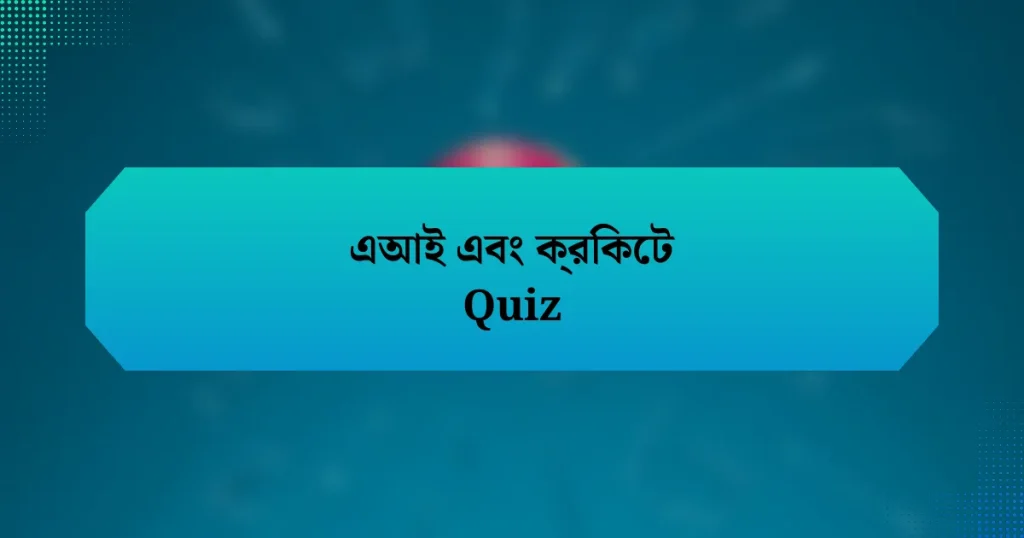 এআই এবং ক্রকিটে
Quiz